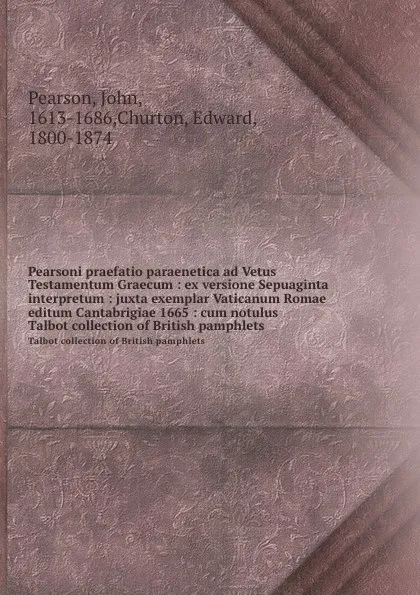 Pearson, John, 1613-1686,Churton, Edward, 1800-1874

Pearsoni praefatio paraenetica ad Vetus Testamentum Graecum : ex versione Sepuaginta interpretum : juxta exemplar Vaticanum Romae editum Cantabrigiae 1665 : cum notulus Talbot collection of British pamphlets

Talbot collection of British pamphlets